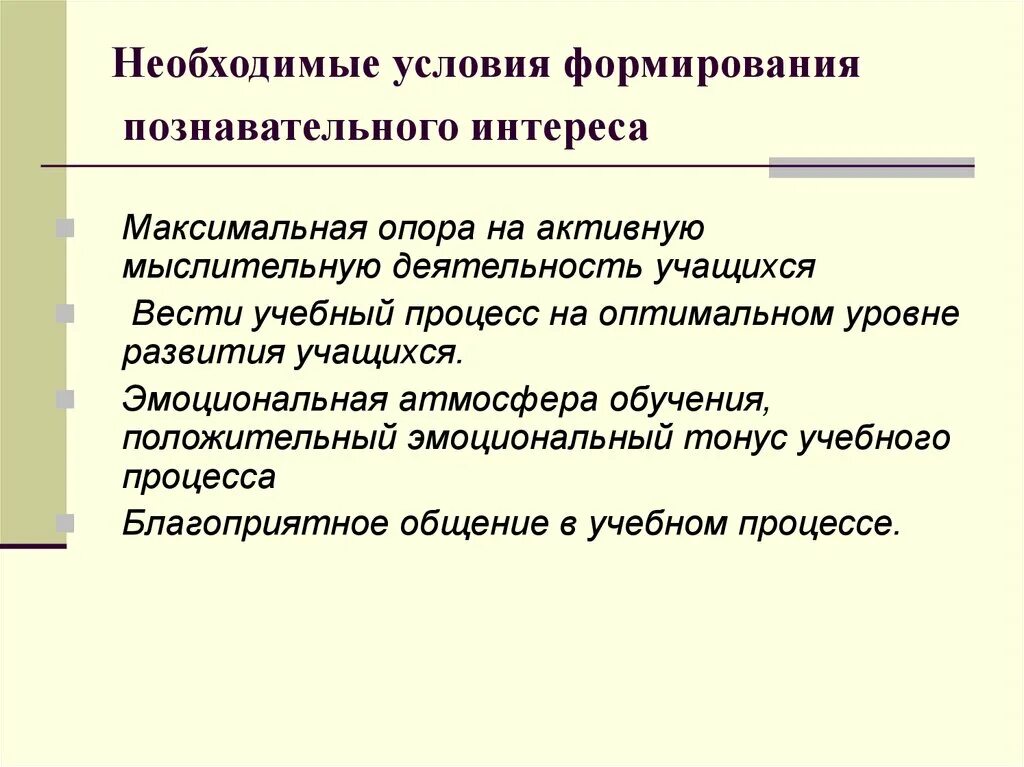 Необходимые условия формирования познавательного интереса

Максимальная опора на активную мыслительную деятельность учащихся

Вести учебный процесс на оптимальном уровне развития учащихся.

Эмоциональная атмосфера обучения, положительный эмоциональный тонус учебного процесса

Благоприятное общение в учебном процессе.